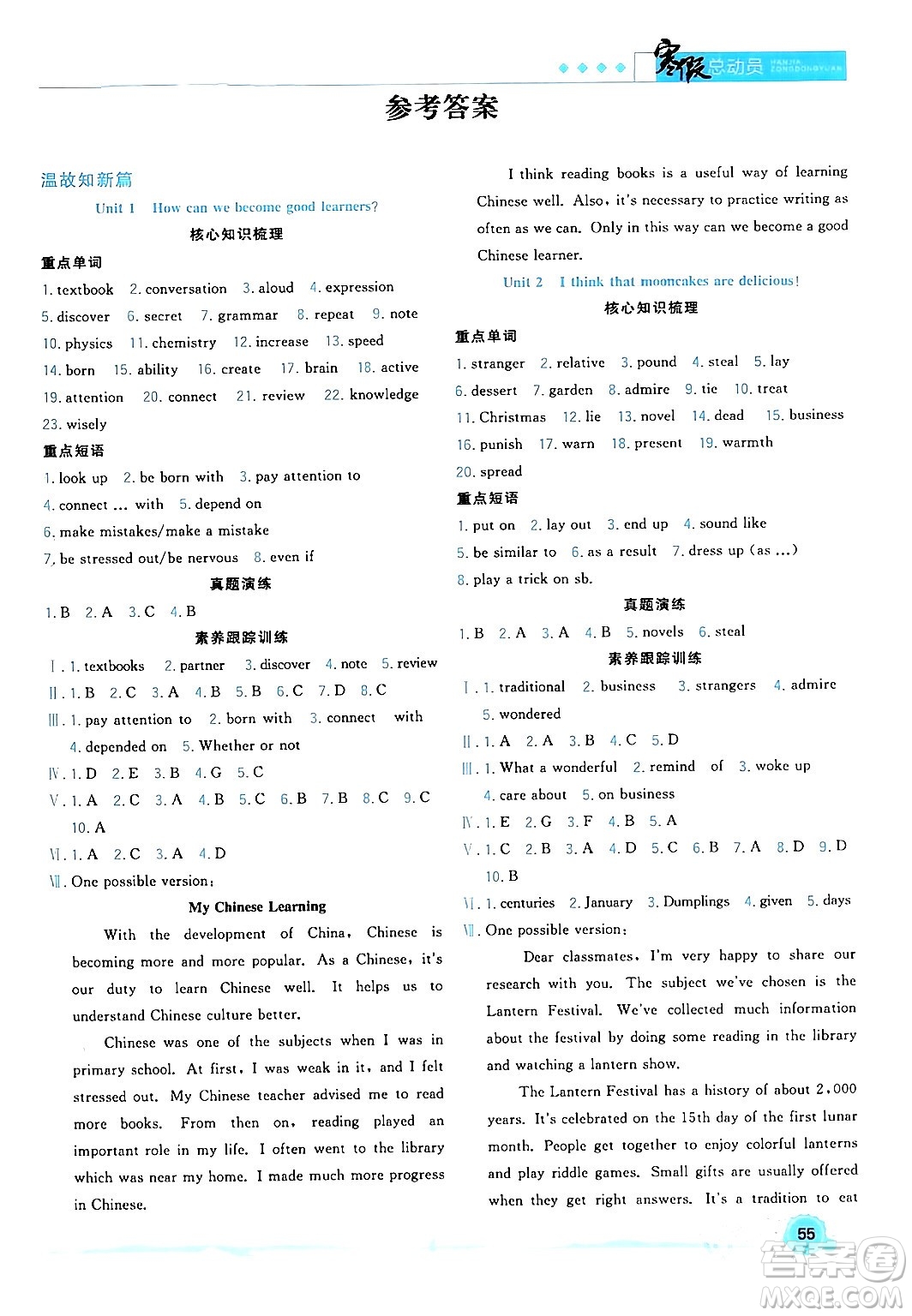 寒假总动员 HANJIA ZONGDONGYUAN

参考答案

温故知新篇

Unit 1 How can we become good learners?

核心知识梳理

重点单词

1. textbook 2. conversation 3. aloud 4. expression 5. discover 6. secret 7. grammar 8. repeat 9. note 10. physics 11. chemistry 12. increase 13. speed 14. born 15. ability 16. create 17. brain 18. active 19. attention 20. connect 21. review 22. knowledge 23. wisely

重点短语

1. look up 2. be born with 3. pay attention to 4. connect ... with 5. depend on 6. make mistakes/make a mistake 7. be stressed out/be nervous 8. even if

真题演练

1. B 2. A 3. C 4. B

素养跟踪训练

Ⅰ. 1. textbooks 2. partner 3. discover 4. note 5. review
Ⅱ. 1. B 2. C 3. A 4. B 5. B 6. C 7. D 8. C
Ⅲ. 1. pay attention to 2. born with 3. connect with 4. depended on 5. Whether or not
Ⅳ. 1. D 2. E 3. B 4. G 5. C
Ⅴ. 1. A 2. C 3. A 4. B 5. C 6. B 7. B 8. C 9. C 10. A
Ⅵ. 1. A 2. C 3. A 4. D
Ⅶ. One possible version:

My Chinese Learning

With the development of China, Chinese is becoming more and more popular. As a Chinese, it's our duty to learn Chinese well. It helps us to understand Chinese culture better.

Chinese was one of the subjects when I was in primary school. At first, I was weak in it, and I felt stressed out. My Chinese teacher advised me to read more books. From then on, reading played an important role in my life. I often went to the library which was near my home. I made much more progress in Chinese.

I think reading books is a useful way of learning Chinese well. Also, it's necessary to practice writing as often as we can. Only in this way can we become a good Chinese learner.

Unit 2 I think that mooncakes are delicious!

核心知识梳理

重点单词

1. stranger 2. relative 3. pound 4. steal 5. lay 6. dessert 7. garden 8. admire 9. tie 10. treat 11. Christmas 12. lie 13. novel 14. dead 15. business 16. punish 17. warn 18. present 19. warmth 20. spread

重点短语

1. put on 2. lay out 3. end up 4. sound like 5. be similar to 6. as a result 7. dress up (as ...) 8. play a trick on sb.

真题演练

1. B 2. A 3. A 4. B 5. novels 6. steal

素养跟踪训练

Ⅰ. 1. traditional 2. business 3. strangers 4. admire 5. wondered
Ⅱ. 1. A 2. A 3. B 4. C 5. D
Ⅲ. 1. What a wonderful 2. remind of 3. woke up 4. care about 5. on business
Ⅳ. 1. E 2. G 3. F 4. B 5. A
Ⅴ. 1. C 2. B 3. A 4. D 5. C 6. B 7. A 8. D 9. D 10. B
Ⅵ. 1. centuries 2. January 3. Dumplings 4. given 5. days
Ⅶ. One possible version:

Dear classmates, I'm very happy to share our research with you. The subject we've chosen is the Lantern Festival. We've collected much information about the festival by doing some reading in the library and watching a lantern show.

The Lantern Festival has a history of about 2,000 years. It's celebrated on the 15th day of the first lunar month. People get together to enjoy colorful lanterns and play riddle games. Small gifts are usually offered when they get right answers. It's a tradition to eat

55

答案圈 MXQE.COM